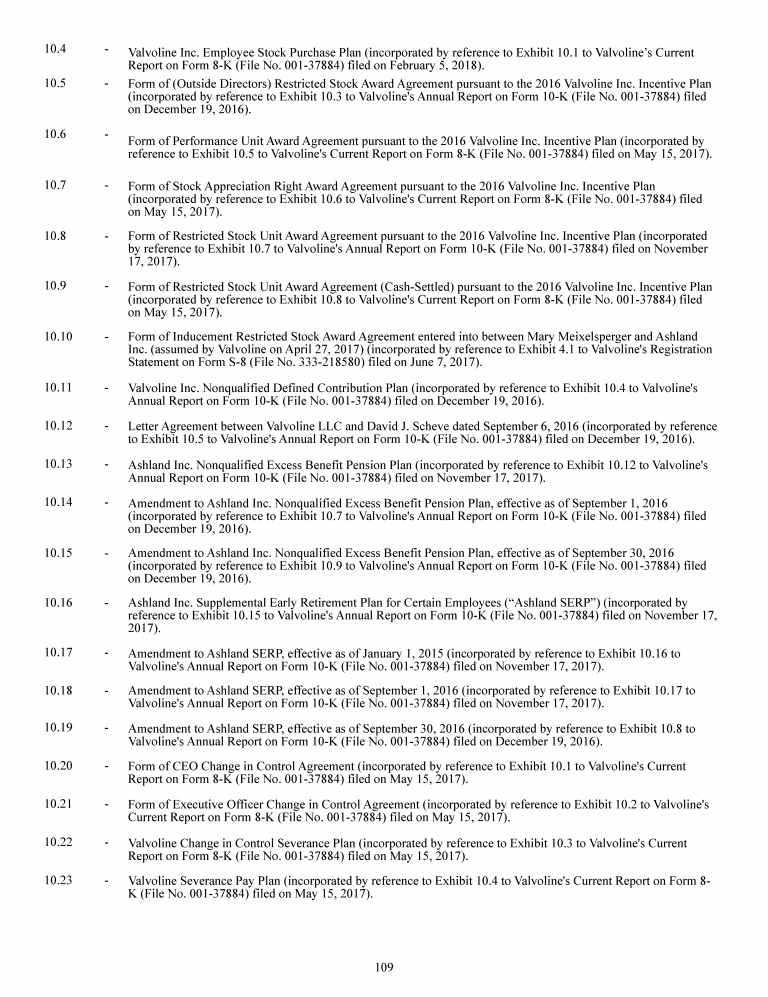 10.4 - Valvoline Inc. Employee Stock Purchase Plan (incorporated by reference to Exhibit 10.1 to Valvoline's Current Report on Form 8-K (File No. 001-37884) filed on February 5, 2018).

10.5 - Form of (Outside Directors) Restricted Stock Award Agreement pursuant to the 2016 Valvoline Inc. Incentive Plan (incorporated by reference to Exhibit 10.3 to Valvoline's Annual Report on Form 10-K (File No. 001-37884) filed on December 19, 2016).

10.6 - Form of Performance Unit Award Agreement pursuant to the 2016 Valvoline Inc. Incentive Plan (incorporated by reference to Exhibit 10.5 to Valvoline's Current Report on Form 8-K (File No. 001-37884) filed on May 15, 2017).

10.7 - Form of Stock Appreciation Right Award Agreement pursuant to the 2016 Valvoline Inc. Incentive Plan (incorporated by reference to Exhibit 10.6 to Valvoline's Current Report on Form 8-K (File No. 001-37884) filed on May 15, 2017).

10.8 - Form of Restricted Stock Unit Award Agreement pursuant to the 2016 Valvoline Inc. Incentive Plan (incorporated by reference to Exhibit 10.7 to Valvoline's Annual Report on Form 10-K (File No. 001-37884) filed on November 17, 2017).

10.9 - Form of Restricted Stock Unit Award Agreement (Cash-Settled) pursuant to the 2016 Valvoline Inc. Incentive Plan (incorporated by reference to Exhibit 10.8 to Valvoline's Current Report on Form 8-K (File No. 001-37884) filed on May 15, 2017).

10.10 - Form of Inducement Restricted Stock Award Agreement entered into between Mary Meixelsperger and Ashland Inc. (assumed by Valvoline on April 27, 2017) (incorporated by reference to Exhibit 4.1 to Valvoline's Registration Statement on Form S-8 (File No. 333-218580) filed on June 7, 2017).

10.11 - Valvoline Inc. Nonqualified Defined Contribution Plan (incorporated by reference to Exhibit 10.4 to Valvoline's Annual Report on Form 10-K (File No. 001-37884) filed on December 19, 2016).

10.12 - Letter Agreement between Valvoline LLC and David J. Scheve dated September 6, 2016 (incorporated by reference to Exhibit 10.5 to Valvoline's Annual Report on Form 10-K (File No. 001-37884) filed on December 19, 2016).

10.13 - Ashland Inc. Nonqualified Excess Benefit Pension Plan (incorporated by reference to Exhibit 10.12 to Valvoline's Annual Report on Form 10-K (File No. 001-37884) filed on November 17, 2017).

10.14 - Amendment to Ashland Inc. Nonqualified Excess Benefit Pension Plan, effective as of September 1, 2016 (incorporated by reference to Exhibit 10.7 to Valvoline's Annual Report on Form 10-K (File No. 001-37884) filed on December 19, 2016).

10.15 - Amendment to Ashland Inc. Nonqualified Excess Benefit Pension Plan, effective as of September 30, 2016 (incorporated by reference to Exhibit 10.9 to Valvoline's Annual Report on Form 10-K (File No. 001-37884) filed on December 19, 2016).

10.16 - Ashland Inc. Supplemental Early Retirement Plan for Certain Employees ("Ashland SERP") (incorporated by reference to Exhibit 10.15 to Valvoline's Annual Report on Form 10-K (File No. 001-37884) filed on November 17, 2017).

10.17 - Amendment to Ashland SERP, effective as of January 1, 2015 (incorporated by reference to Exhibit 10.16 to Valvoline's Annual Report on Form 10-K (File No. 001-37884) filed on November 17, 2017).

10.18 - Amendment to Ashland SERP, effective as of September 1, 2016 (incorporated by reference to Exhibit 10.17 to Valvoline's Annual Report on Form 10-K (File No. 001-37884) filed on November 17, 2017).

10.19 - Amendment to Ashland SERP, effective as of September 30, 2016 (incorporated by reference to Exhibit 10.8 to Valvoline's Annual Report on Form 10-K (File No. 001-37884) filed on December 19, 2016).

10.20 - Form of CEO Change in Control Agreement (incorporated by reference to Exhibit 10.1 to Valvoline's Current Report on Form 8-K (File No. 001-37884) filed on May 15, 2017).

10.21 - Form of Executive Officer Change in Control Agreement (incorporated by reference to Exhibit 10.2 to Valvoline's Current Report on Form 8-K (File No. 001-37884) filed on May 15, 2017).

10.22 - Valvoline Change in Control Severance Plan (incorporated by reference to Exhibit 10.3 to Valvoline's Current Report on Form 8-K (File No. 001-37884) filed on May 15, 2017).

10.23 - Valvoline Severance Pay Plan (incorporated by reference to Exhibit 10.4 to Valvoline's Current Report on Form 8-K (File No. 001-37884) filed on May 15, 2017).

109